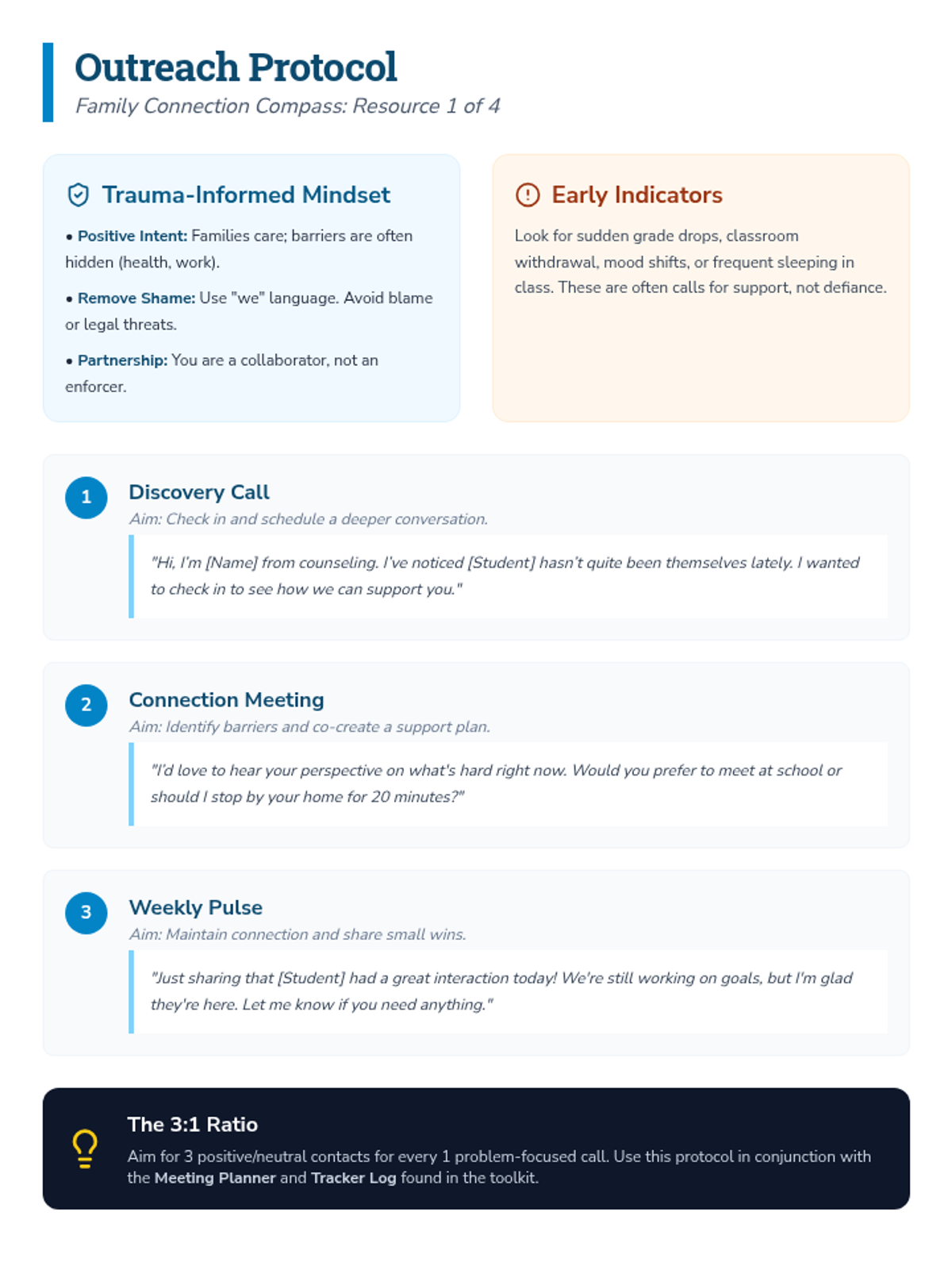 Outreach Protocol

Family Connection Compass: Resource 1 of 4

Trauma-Informed Mindset

• Positive Intent: Families care; barriers are often hidden (health, work).

• Remove Shame: Use "we" language. Avoid blame or legal threats.

• Partnership: You are a collaborator, not an enforcer.

Early Indicators

Look for sudden grade drops, classroom withdrawal, mood shifts, or frequent sleeping in class. These are often calls for support, not defiance.

1

Discovery Call

Aim: Check in and schedule a deeper conversation.

"Hi, I'm [Name] from counseling. I've noticed [Student] hasn't quite been themselves lately. I wanted to check in to see how we can support you."

2

Connection Meeting

Aim: Identify barriers and co-create a support plan.

"I'd love to hear your perspective on what's hard right now. Would you prefer to meet at school or should I stop by your home for 20 minutes?"

3

Weekly Pulse

Aim: Maintain connection and share small wins.

"Just sharing that [Student] had a great interaction today! We're still working on goals, but I'm glad they're here. Let me know if you need anything."

The 3:1 Ratio

Aim for 3 positive/neutral contacts for every 1 problem-focused call. Use this protocol in conjunction with the Meeting Planner and Tracker Log found in the toolkit.